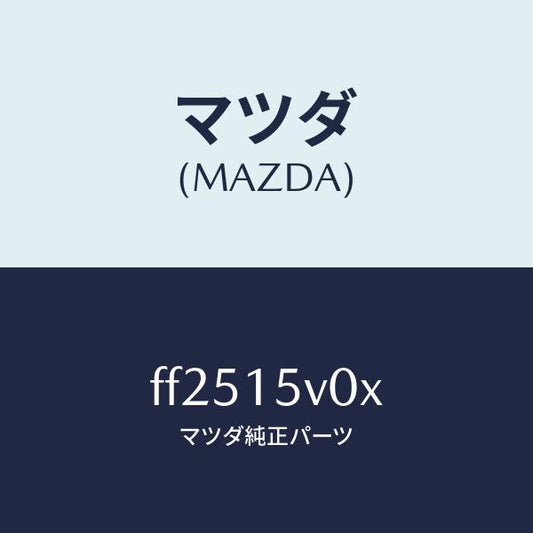 マツダ
(MAZDA)

ff2515v0x
マツダ純正パーツ